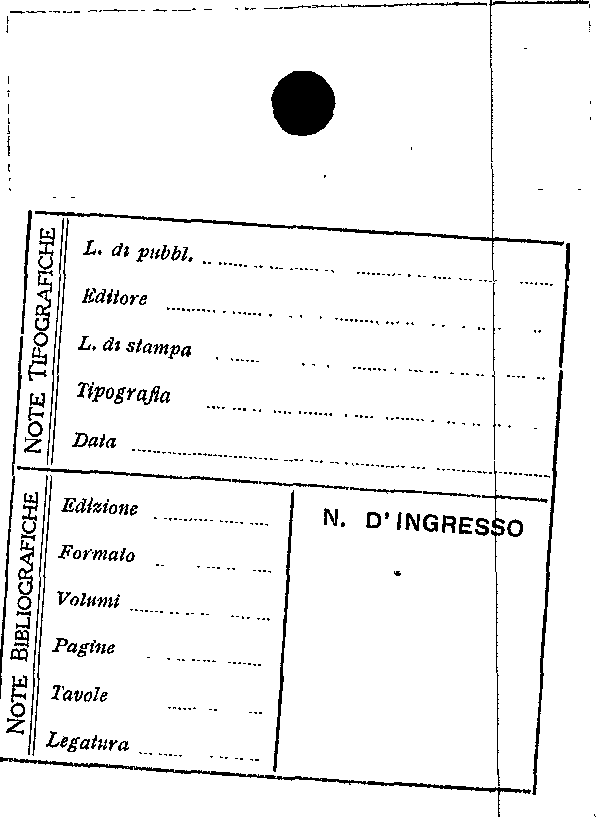 NOTE TIPOGRAFICHE

L. di pubbl. ____

Editore ____

L. di stampa ____

Tipografia ____

Data ____

NOTE BIBLIOGRAFICHE

Edizione ____

Formato ____

Volumi ____

Pagine ____

Tavole ____

Legatura ____

N. D'INGRESSO